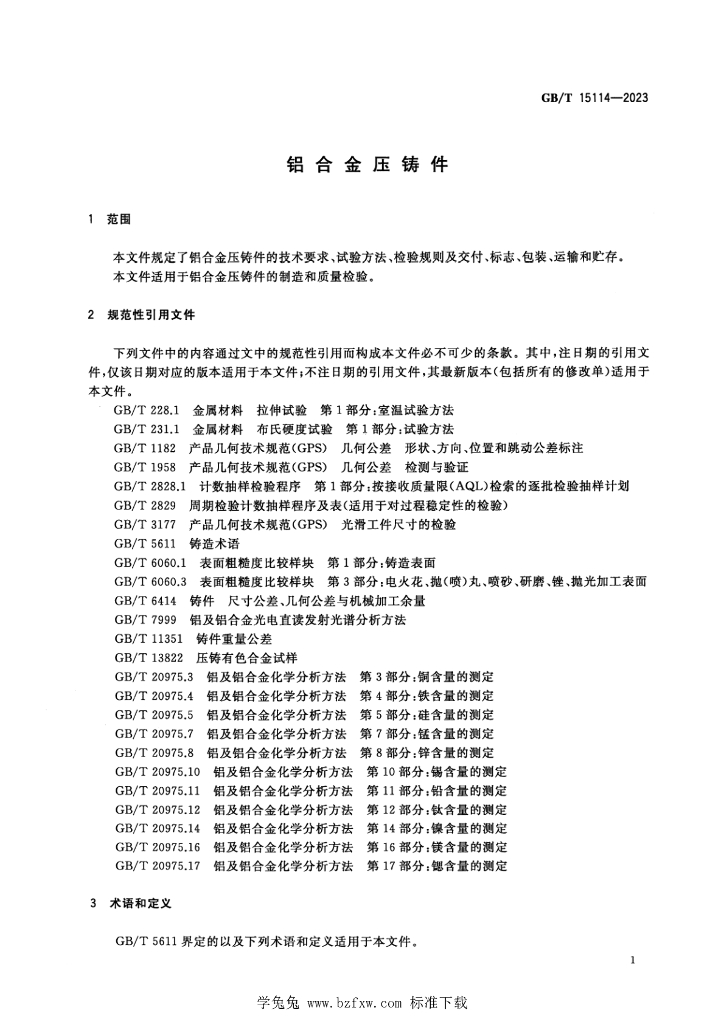 GB/T 15114—2023

铝合金压铸件

1 范围

本文件规定了铝合金压铸件的技术要求、试验方法、检验规则及交付、标志、包装、运输和贮存。
本文件适用于铝合金压铸件的制造和质量检验。

2 规范性引用文件

下列文件中的内容通过文中的规范性引用而构成本文件必不可少的条款。其中，注日期的引用文件，仅该日期对应的版本适用于本文件；不注日期的引用文件，其最新版本（包括所有的修改单）适用于本文件。

GB/T 228.1 金属材料 拉伸试验 第1部分：室温试验方法
GB/T 231.1 金属材料 布氏硬度试验 第1部分：试验方法
GB/T 1182 产品几何技术规范(GPS) 几何公差 形状、方向、位置和跳动公差标注
GB/T 1958 产品几何技术规范(GPS) 几何公差 检测与验证
GB/T 2828.1 计数抽样检验程序 第1部分：按接收质量限(AQL)检索的逐批检验抽样计划
GB/T 2829 周期检验计数抽样程序及表(适用于对过程稳定性的检验)
GB/T 3177 产品几何技术规范(GPS) 光滑工件尺寸的检验
GB/T 5611 铸造术语
GB/T 6060.1 表面粗糙度比较样块 第1部分：铸造表面
GB/T 6060.3 表面粗糙度比较样块 第3部分：电火花、抛(喷)丸、喷砂、研磨、锉、抛光加工表面
GB/T 6414 铸件 尺寸公差、几何公差与机械加工余量
GB/T 7999 铝及铝合金光电直读发射光谱分析方法
GB/T 11351 铸件重量公差
GB/T 13822 压铸有色合金试样
GB/T 20975.3 铝及铝合金化学分析方法 第3部分：铜含量的测定
GB/T 20975.4 铝及铝合金化学分析方法 第4部分：铁含量的测定
GB/T 20975.5 铝及铝合金化学分析方法 第5部分：硅含量的测定
GB/T 20975.7 铝及铝合金化学分析方法 第7部分：锰含量的测定
GB/T 20975.8 铝及铝合金化学分析方法 第8部分：锌含量的测定
GB/T 20975.10 铝及铝合金化学分析方法 第10部分：锡含量的测定
GB/T 20975.11 铝及铝合金化学分析方法 第11部分：铅含量的测定
GB/T 20975.12 铝及铝合金化学分析方法 第12部分：钛含量的测定
GB/T 20975.14 铝及铝合金化学分析方法 第14部分：镍含量的测定
GB/T 20975.16 铝及铝合金化学分析方法 第16部分：镁含量的测定
GB/T 20975.17 铝及铝合金化学分析方法 第17部分：锶含量的测定

3 术语和定义

GB/T 5611 界定的以及下列术语和定义适用于本文件。

1

学兔兔 www.bzfxw.com 标准下载